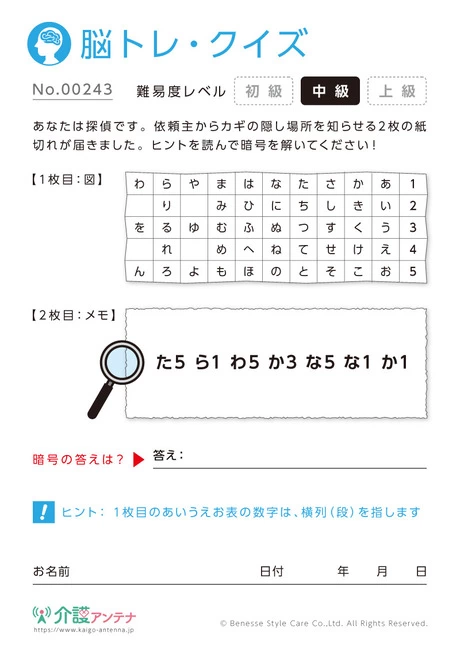 脳トレ・クイズ

No.00243　難易度レベル　初級　中級　上級

あなたは探偵です。依頼主からカギの隠し場所を知らせる2枚の紙切れが届きました。ヒントを読んで暗号を解いてください！

【1枚目：図】

| わ | ら | や | ま | は | な | た | さ | か | あ | 1 |
|---|---|---|---|---|---|---|---|---|---|---|
|  | り |  | み | ひ | に | ち | し | き | い | 2 |
| を | る | ゆ | む | ふ | ぬ | つ | す | く | う | 3 |
|  | れ |  | め | へ | ね | て | せ | け | え | 4 |
| ん | ろ | よ | も | ほ | の | と | そ | こ | お | 5 |

【2枚目：メモ】

た5 ら1 わ5 か3 な5 な1 か1

暗号の答えは？　答え：

! ヒント：1枚目のあいうえお表の数字は、横列（段）を指します

お名前　日付　年　月　日

介護アンテナ
https://www.kaigo-antenna.jp

© Benesse Style Care Co.,Ltd. All Rights Reserved.